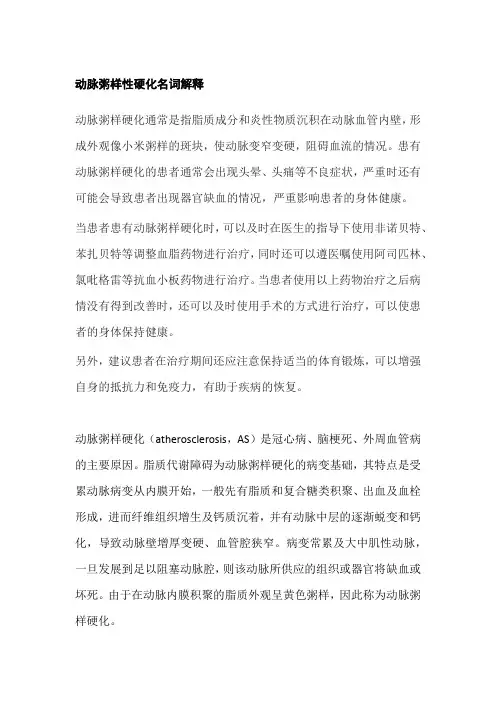 动脉粥样性硬化名词解释

动脉粥样硬化通常是指脂质成分和炎性物质沉积在动脉血管内壁，形成外观像小米粥样的斑块，使动脉变窄变硬，阻碍血流的情况。患有动脉粥样硬化的患者通常会出现头晕、头痛等不良症状，严重时还有可能会导致患者出现器官缺血的情况，严重影响患者的身体健康。

当患者患有动脉粥样硬化时，可以及时在医生的指导下使用非诺贝特、苯扎贝特等调整血脂药物进行治疗，同时还可以遵医嘱使用阿司匹林、氯吡格雷等抗血小板药物进行治疗。当患者使用以上药物治疗之后病情没有得到改善时，还可以及时使用手术的方式进行治疗，可以使患者的身体保持健康。

另外，建议患者在治疗期间还应注意保持适当的体育锻炼，可以增强自身的抵抗力和免疫力，有助于疾病的恢复。

动脉粥样硬化（atherosclerosis，AS）是冠心病、脑梗死、外周血管病的主要原因。脂质代谢障碍为动脉粥样硬化的病变基础，其特点是受累动脉病变从内膜开始，一般先有脂质和复合糖类积聚、出血及血栓形成，进而纤维组织增生及钙质沉着，并有动脉中层的逐渐蜕变和钙化，导致动脉壁增厚变硬、血管腔狭窄。病变常累及大中肌性动脉，一旦发展到足以阻塞动脉腔，则该动脉所供应的组织或器官将缺血或坏死。由于在动脉内膜积聚的脂质外观呈黄色粥样，因此称为动脉粥样硬化。